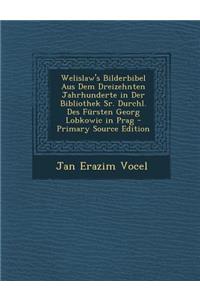 Welislaw's Bilderbibel Aus Dem Dreizehnten Jahrhunderte in Der Bibliothek Sr. Durchl. Des Fürsten Georg Lobkowic in Prag - Primary Source Edition

Jan Erazim Vocel